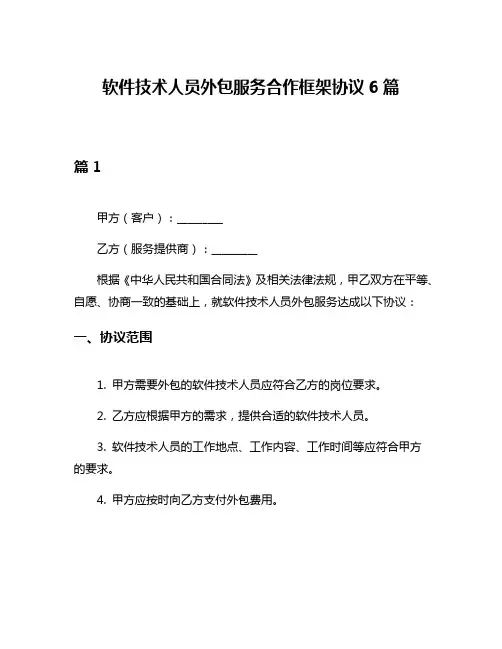 软件技术人员外包服务合作框架协议 6 篇

篇 1

甲方（客户）：________

乙方（服务提供商）：________

根据《中华人民共和国合同法》及相关法律法规，甲乙双方在平等、自愿、协商一致的基础上，就软件技术人员外包服务达成以下协议：

一、协议范围

1. 甲方需要外包的软件技术人员应符合乙方的岗位要求。

2. 乙方应根据甲方的需求，提供合适的软件技术人员。

3. 软件技术人员的工作地点、工作内容、工作时间等应符合甲方的要求。

4. 甲方应按时向乙方支付外包费用。